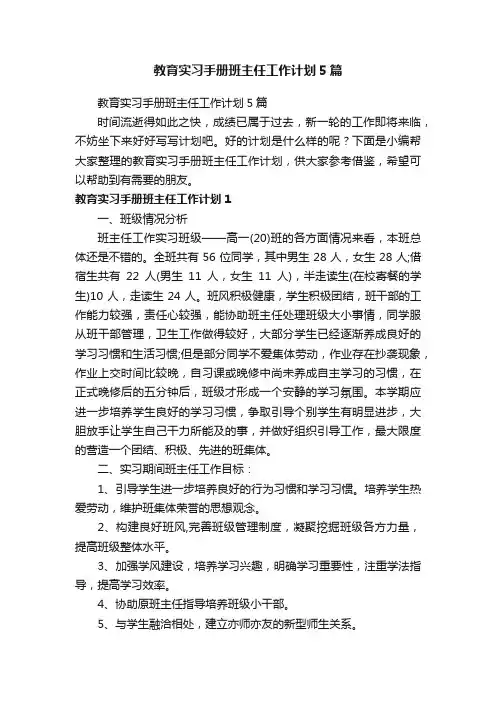 教育实习手册班主任工作计划5篇

教育实习手册班主任工作计划5篇

时间流逝得如此之快，成绩已属于过去，新一轮的工作即将来临，不妨坐下来好好写写计划吧。好的计划是什么样的呢？下面是小编帮大家整理的教育实习手册班主任工作计划，供大家参考借鉴，希望可以帮助到有需要的朋友。

教育实习手册班主任工作计划1

一、班级情况分析

班主任工作实习班级——高一(20)班的各方面情况来看，本班总体还是不错的。全班共有56位同学，其中男生28人，女生28人;借宿生共有22人(男生11人，女生11人)，半走读生(在校寄餐的学生)10人，走读生24人。班风积极健康，学生积极团结，班干部的工作能力较强，责任心较强，能协助班主任处理班级大小事情，同学服从班干部管理，卫生工作做得较好，大部分学生已经逐渐养成良好的学习习惯和生活习惯;但是部分同学不爱集体劳动，作业存在抄袭现象，作业上交时间比较晚，自习课或晚修中尚未养成自主学习的习惯，在正式晚修后的五分钟后，班级才形成一个安静的学习氛围。本学期应进一步培养学生良好的学习习惯，争取引导个别学生有明显进步，大胆放手让学生自己干力所能及的事，并做好组织引导工作，最大限度的营造一个团结、积极、先进的班集体。

二、实习期间班主任工作目标：

1、引导学生进一步培养良好的行为习惯和学习习惯。培养学生热爱劳动，维护班集体荣誉的思想观念。

2、构建良好班风,完善班级管理制度，凝聚挖掘班级各方力量，提高班级整体水平。

3、加强学风建设，培养学习兴趣，明确学习重要性，注重学法指导，提高学习效率。

4、协助原班主任指导培养班级小干部。

5、与学生融洽相处，建立亦师亦友的新型师生关系。